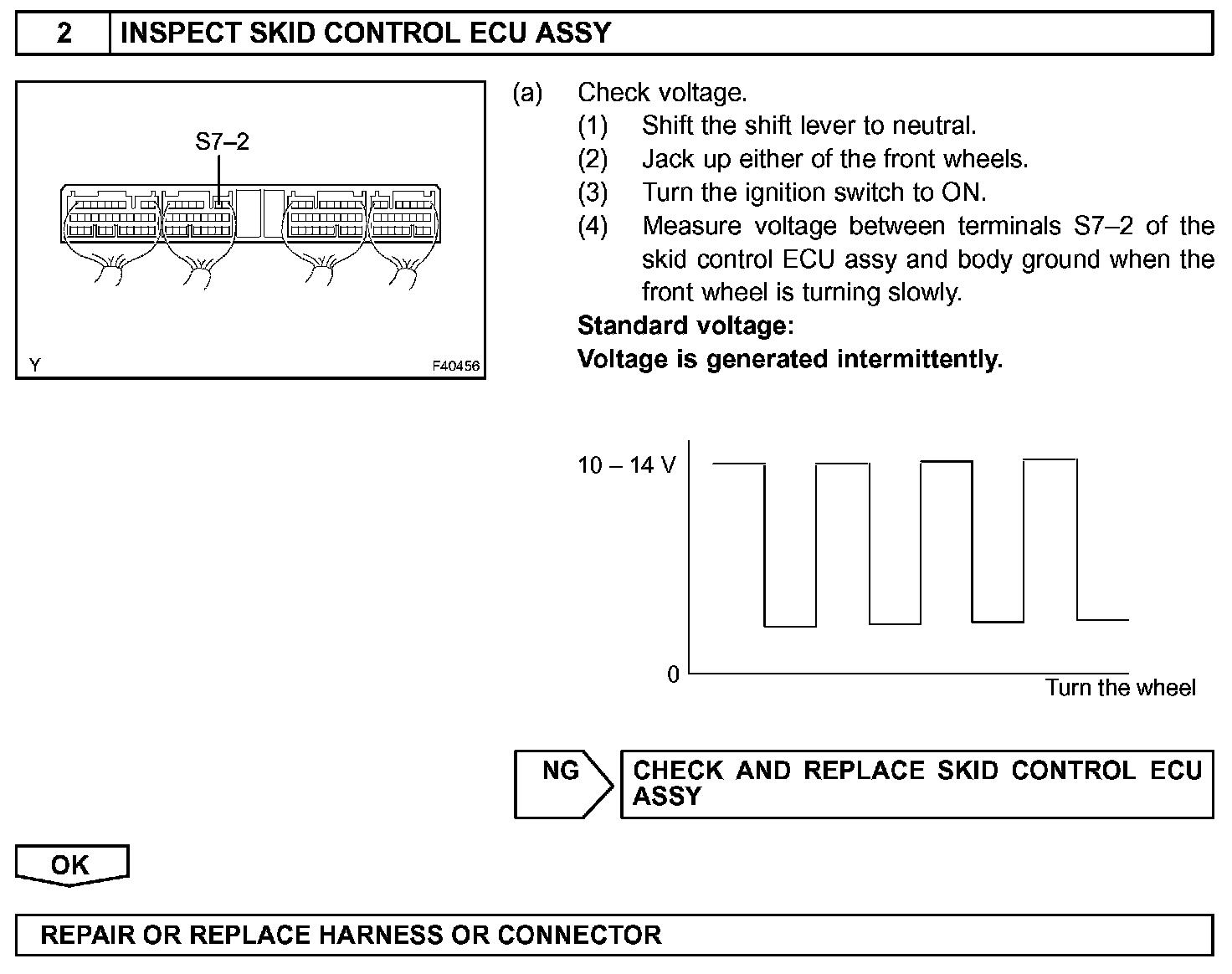 2 INSPECT SKID CONTROL ECU ASSY

S7–2

Y F40456

(a) Check voltage.
(1) Shift the shift lever to neutral.
(2) Jack up either of the front wheels.
(3) Turn the ignition switch to ON.
(4) Measure voltage between terminals S7–2 of the skid control ECU assy and body ground when the front wheel is turning slowly.
Standard voltage:
Voltage is generated intermittently.

10 – 14 V
0
Turn the wheel

NG

CHECK AND REPLACE SKID CONTROL ECU ASSY

OK

REPAIR OR REPLACE HARNESS OR CONNECTOR